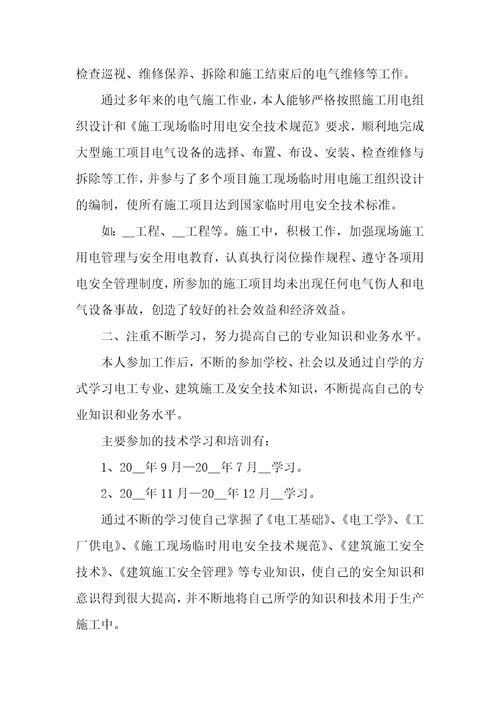 检查巡视、维修保养、拆除和施工结束后的电气维修等工作。

通过多年来的电气施工作业，本人能够严格按照施工用电组织设计和《施工现场临时用电安全技术规范》要求，顺利地完成大型施工项目电气设备的选择、布置、布设、安装、检查维修与拆除等工作，并参与了多个项目施工现场临时用电施工组织设计的编制，使所有施工项目达到国家临时用电安全技术标准。

如：__工程、__工程等。施工中，积极工作，加强现场施工用电管理与安全用电教育，认真执行岗位操作规程、遵守各项用电安全管理制度，所参加的施工项目均未出现任何电气伤人和电气设备事故，创造了较好的社会效益和经济效益。

二、注重不断学习，努力提高自己的专业知识和业务水平。

本人参加工作后，不断的参加学校、社会以及通过自学的方式学习电工专业、建筑施工及安全技术知识，不断提高自己的专业知识和业务水平。

主要参加的技术学习和培训有：

1、20__年9月—20__年7月__学习。

2、20__年11月—20__年12月__学习。

通过不断的学习使自己掌握了《电工基础》、《电工学》、《工厂供电》、《施工现场临时用电安全技术规范》、《建筑施工安全技术》、《建筑施工安全管理》等专业知识，使自己的安全知识和意识得到很大提高，并不断地将自己所学的知识和技术用于生产施工中。